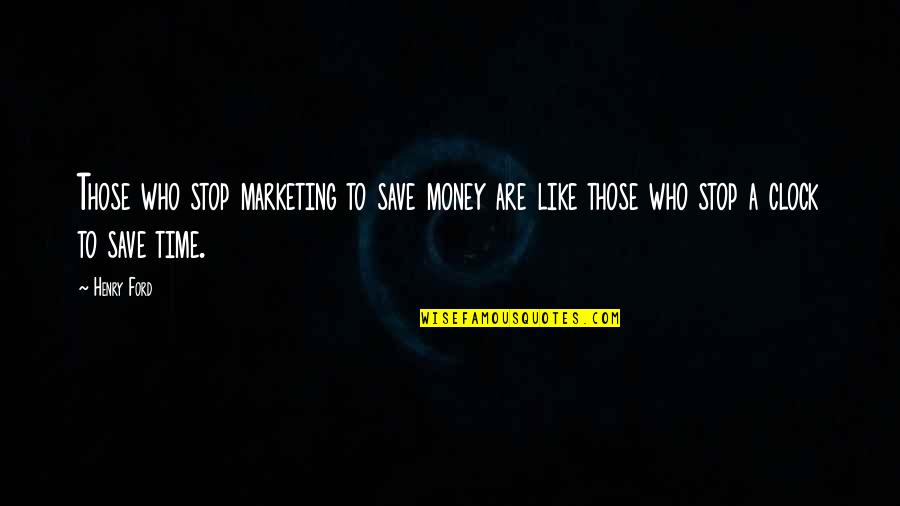 Those who stop marketing to save money are like those who stop a clock to save time.

~ Henry Ford

WISEFAMOUSQUOTES.COM